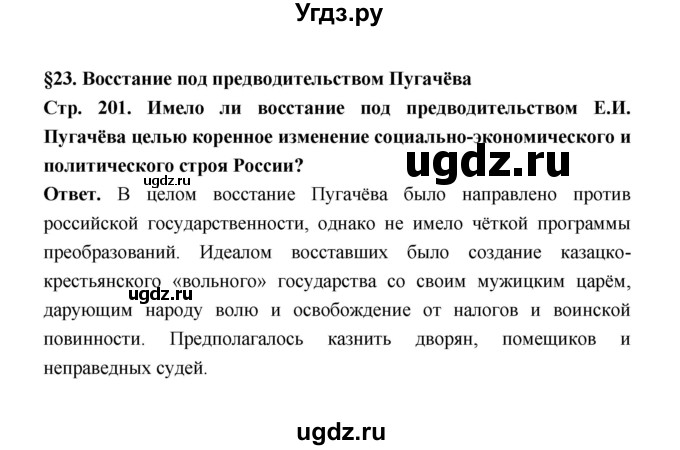 Угдз.ру

§23. Восстание под предводительством Пугачёва

Стр. 201. Имело ли восстание под предводительством Е.И. Пугачёва целью коренное изменение социально-экономического и политического строя России?

ugdz.ru

ugdz.ru

Ответ. В целом восстание Пугачёва было направлено против российской государственности, однако не имело чёткой программы преобразований. Идеалом восставших было создание казацко-крестьянского «вольного» государства со своим мужицким царём, дарующим народу волю и освобождение от налогов и воинской повинности. Предполагалось казнить дворян, помещиков и неправедных судей.

ugdz.ru

ugdz.ru